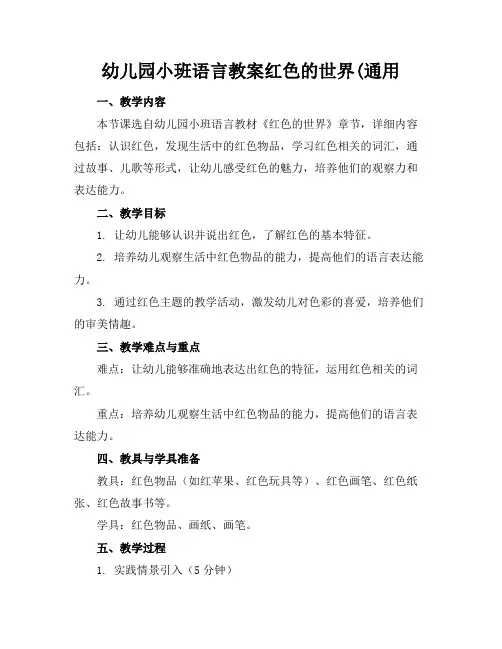 幼儿园小班语言教案红色的世界(通用

一、教学内容

本节课选自幼儿园小班语言教材《红色的世界》章节，详细内容包括：认识红色，发现生活中的红色物品，学习红色相关的词汇，通过故事、儿歌等形式，让幼儿感受红色的魅力，培养他们的观察力和表达能力。

二、教学目标

1. 让幼儿能够认识并说出红色，了解红色的基本特征。

2. 培养幼儿观察生活中红色物品的能力，提高他们的语言表达能力。

3. 通过红色主题的教学活动，激发幼儿对色彩的喜爱，培养他们的审美情趣。

三、教学难点与重点

难点：让幼儿能够准确地表达出红色的特征，运用红色相关的词汇。

重点：培养幼儿观察生活中红色物品的能力，提高他们的语言表达能力。

四、教具与学具准备

教具：红色物品（如红苹果、红色玩具等）、红色画笔、红色纸张、红色故事书等。

学具：红色物品、画纸、画笔。

五、教学过程

1. 实践情景引入（5 分钟）